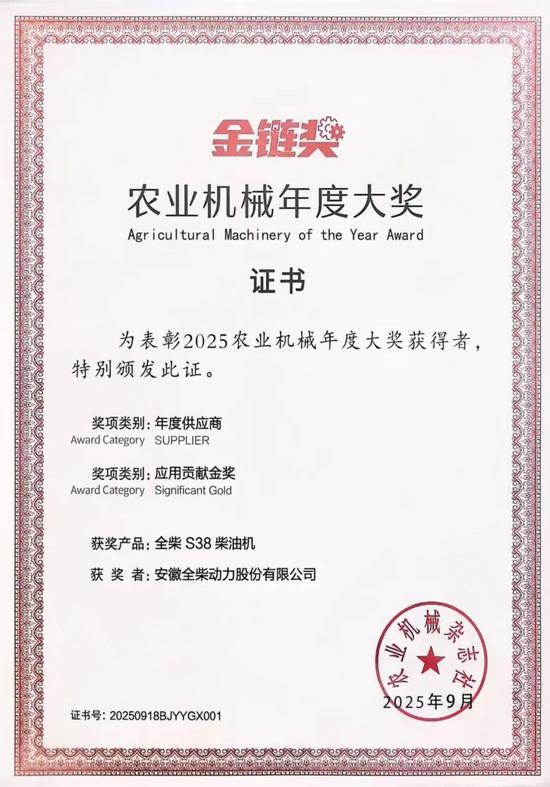 金链奖

农业机械年度大奖
Agricultural Machinery of the Year Award

证书

为表彰2025农业机械年度大奖获得者，特别颁发此证。

奖项类别：年度供应商
Award Category SUPPLIER

奖项类别：应用贡献金奖
Award Category Significant Gold

获奖产品：全柴 S38 柴油机

获 奖 者：安徽全柴动力股份有限公司

农业机械杂志社

2025年9月

证书号：20250918BJYYGX001